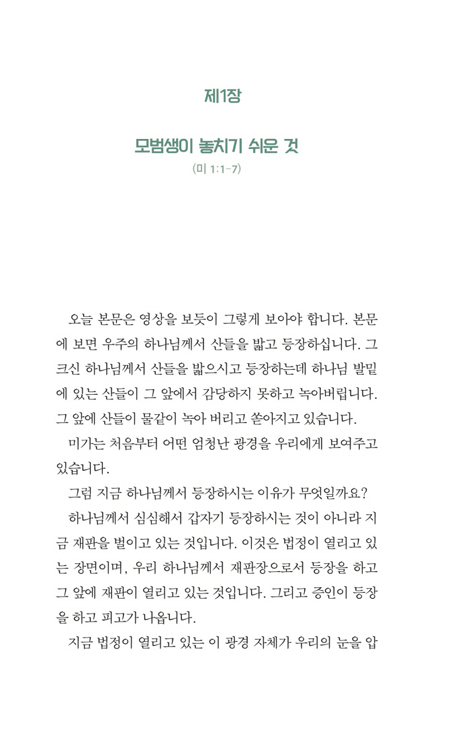 제1장

모범생이 놓치기 쉬운 것

(미 1:1-7)

오늘 본문은 영상을 보듯이 그렇게 보아야 합니다. 본문에 보면 우주의 하나님께서 산들을 밟고 등장하십니다. 그 크신 하나님께서 산들을 밟으시고 등장하는데 하나님 발밑에 있는 산들이 그 앞에서 감당하지 못하고 녹아버립니다. 그 앞에 산들이 물같이 녹아 버리고 쏟아지고 있습니다.

미가는 처음부터 어떤 엄청난 광경을 우리에게 보여주고 있습니다.

그럼 지금 하나님께서 등장하시는 이유가 무엇일까요?

하나님께서 심심해서 갑자기 등장하시는 것이 아니라 지금 재판을 벌이고 있는 것입니다. 이것은 법정이 열리고 있는 장면이며, 우리 하나님께서 재판장으로서 등장을 하고 그 앞에 재판이 열리고 있는 것입니다. 그리고 증인이 등장을 하고 피고가 나옵니다.

지금 법정이 열리고 있는 이 광경 자체가 우리의 눈을 압